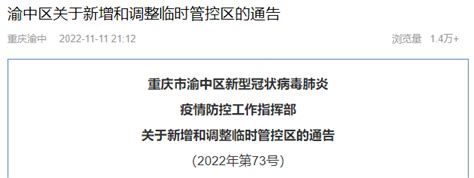 渝中区关于新增和调整临时管控区的通告

重庆渝中　2022-11-11 21:12　浏览量 1.4万+

重庆市渝中区新型冠状病毒肺炎
疫情防控工作指挥部
关于新增和调整临时管控区的通告
（2022年第73号）